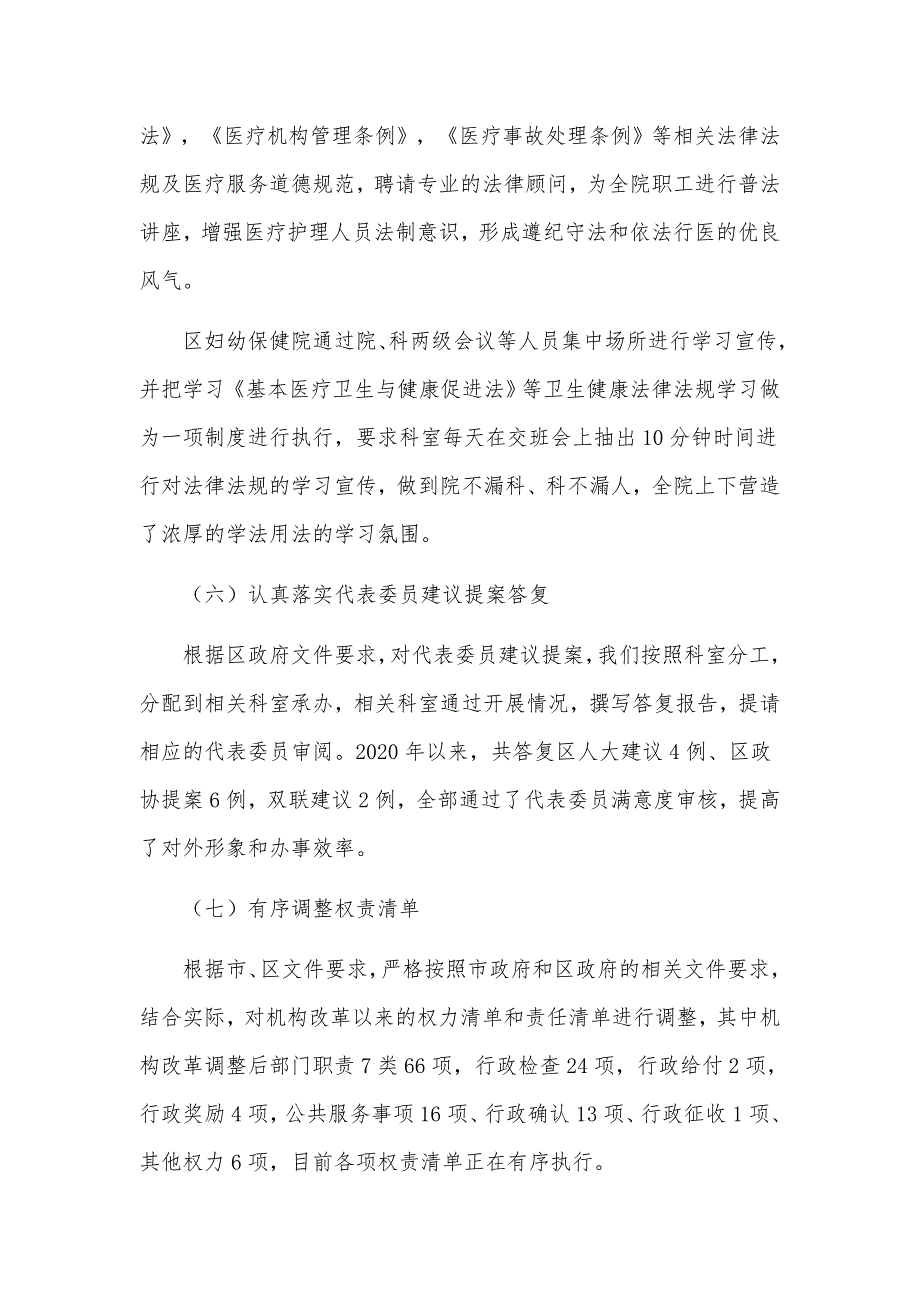 法》，《医疗机构管理条例》，《医疗事故处理条例》等相关法律法规及医疗服务道德规范，聘请专业的法律顾问，为全院职工进行普法讲座，增强医疗护理人员法制意识，形成遵纪守法和依法行医的优良风气。

区妇幼保健院通过院、科两级会议等人员集中场所进行学习宣传，并把学习《基本医疗卫生与健康促进法》等卫生健康法律法规学习做为一项制度进行执行，要求科室每天在交班会上抽出10分钟时间进行对法律法规的学习宣传，做到院不漏科、科不漏人，全院上下营造了浓厚的学法用法的学习氛围。

（六）认真落实代表委员建议提案答复

根据区政府文件要求，对代表委员建议提案，我们按照科室分工，分配到相关科室承办，相关科室通过开展情况，撰写答复报告，提请相应的代表委员审阅。2020年以来，共答复区人大建议4例、区政协提案6例，双联建议2例，全部通过了代表委员满意度审核，提高了对外形象和办事效率。

（七）有序调整权责清单

根据市、区文件要求，严格按照市政府和区政府的相关文件要求，结合实际，对机构改革以来的权力清单和责任清单进行调整，其中机构改革调整后部门职责7类66项，行政检查24项，行政给付2项，行政奖励4项，公共服务事项16项、行政确认13项、行政征收1项、其他权力6项，目前各项权责清单正在有序执行。